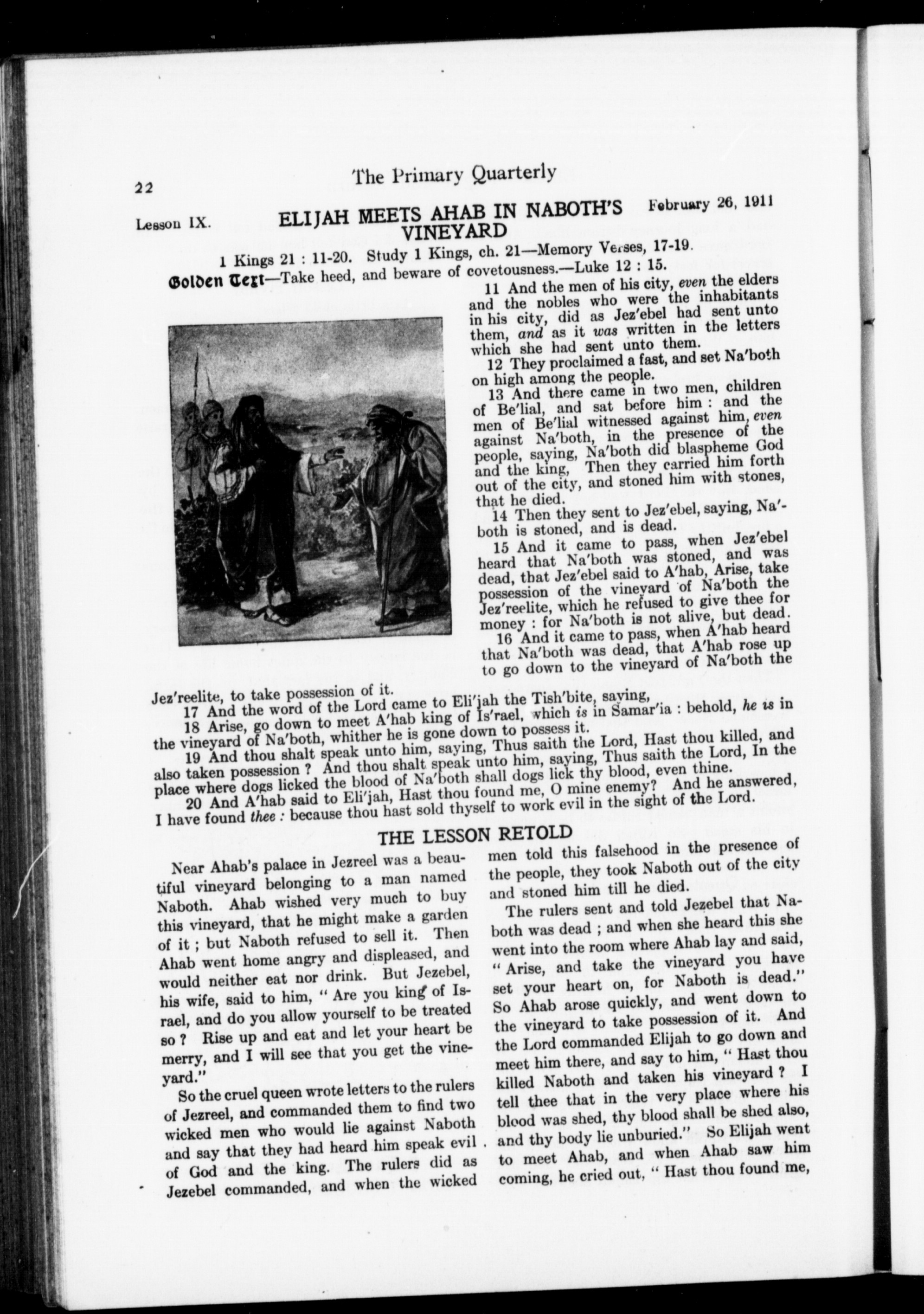 22 The Primary Quarterly

Lesson IX. ELIJAH MEETS AHAB IN NABOTH'S VINEYARD February 26, 1911

1 Kings 21 : 11-20. Study 1 Kings, ch. 21—Memory Verses, 17-19.

Golden Text—Take heed, and beware of covetousness.—Luke 12 : 15.

11 And the men of his city, even the elders and the nobles who were the inhabitants in his city, did as Jez'ebel had sent unto them, and as it was written in the letters which she had sent unto them.

12 They proclaimed a fast, and set Na'both on high among the people.

13 And there came in two men, children of Be'lial, and sat before him : and the men of Be'lial witnessed against him, even against Na'both, in the presence of the people, saying, Na'both did blaspheme God and the king, Then they carried him forth out of the city, and stoned him with stones, that he died.

14 Then they sent to Jez'ebel, saying, Na'both is stoned, and is dead.

15 And it came to pass, when Jez'ebel heard that Na'both was stoned, and was dead, that Jez'ebel said to A'hab, Arise, take possession of the vineyard of Na'both the Jez'reelite, which he refused to give thee for money : for Na'both is not alive, but dead.

16 And it came to pass, when A'hab heard that Na'both was dead, that A'hab rose up to go down to the vineyard of Na'both the Jez'reelite, to take possession of it.

17 And the word of the Lord came to Eli'jah the Tish'bite, saying,

18 Arise, go down to meet A'hab king of Is'rael, which is in Samar'ia : behold, he is in the vineyard of Na'both, whither he is gone down to possess it.

19 And thou shalt speak unto him, saying, Thus saith the Lord, Hast thou killed, and also taken possession ? And thou shalt speak unto him, saying, Thus saith the Lord, In the place where dogs licked the blood of Na'both shall dogs lick thy blood, even thine.

20 And A'hab said to Eli'jah, Hast thou found me, O mine enemy? And he answered, I have found thee : because thou hast sold thyself to work evil in the sight of the Lord.

THE LESSON RETOLD

Near Ahab's palace in Jezreel was a beautiful vineyard belonging to a man named Naboth. Ahab wished very much to buy this vineyard, that he might make a garden of it ; but Naboth refused to sell it. Then Ahab went home angry and displeased, and would neither eat nor drink. But Jezebel, his wife, said to him, " Are you king of Israel, and do you allow yourself to be treated so ? Rise up and eat and let your heart be merry, and I will see that you get the vineyard."

So the cruel queen wrote letters to the rulers of Jezreel, and commanded them to find two wicked men who would lie against Naboth and say that they had heard him speak evil of God and the king. The rulers did as Jezebel commanded, and when the wicked men told this falsehood in the presence of the people, they took Naboth out of the city and stoned him till he died.

The rulers sent and told Jezebel that Naboth was dead ; and when she heard this she went into the room where Ahab lay and said, " Arise, and take the vineyard you have set your heart on, for Naboth is dead." So Ahab arose quickly, and went down to the vineyard to take possession of it. And the Lord commanded Elijah to go down and meet him there, and say to him, " Hast thou killed Naboth and taken his vineyard ? I tell thee that in the very place where his blood was shed, thy blood shall be shed also, and thy body lie unburied." So Elijah went to meet Ahab, and when Ahab saw him coming, he cried out, " Hast thou found me,